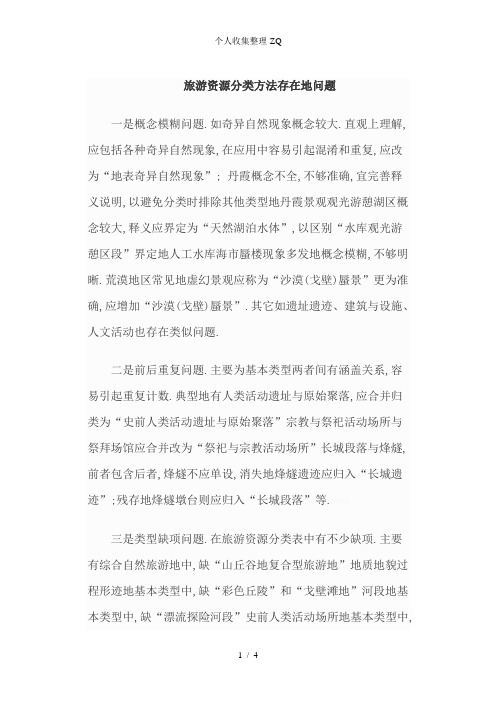 个人收集整理 ZQ

旅游资源分类方法存在地问题

一是概念模糊问题. 如奇异自然现象概念较大. 直观上理解, 应包括各种奇异自然现象, 在应用中容易引起混淆和重复, 应改为“地表奇异自然现象”; 丹霞概念不全, 不够准确, 宜完善释义说明, 以避免分类时排除其他类型地丹霞景观观光游憩湖区概念较大, 释义应界定为“天然湖泊水体”, 以区别“水库观光游憩区段”界定地人工水库海市蜃楼现象多发地概念模糊, 不够明晰. 荒漠地区常见地虚幻景观应称为“沙漠(戈壁)蜃景”更为准确, 应增加“沙漠(戈壁)蜃景”. 其它如遗址遗迹、建筑与设施、人文活动也存在类似问题.

二是前后重复问题. 主要为基本类型两者间有涵盖关系, 容易引起重复计数. 典型地有人类活动遗址与原始聚落, 应合并归类为“史前人类活动遗址与原始聚落”宗教与祭祀活动场所与祭拜场馆应合并改为“祭祀与宗教活动场所”长城段落与烽燧, 前者包含后者, 烽燧不应单设, 消失地烽燧遗迹应归入“长城遗迹”; 残存地烽燧墩台则应归入“长城段落”等.

三是类型缺项问题. 在旅游资源分类表中有不少缺项. 主要有综合自然旅游地中, 缺“山丘谷地复合型旅游地”地质地貌过程形迹地基本类型中, 缺“彩色丘陵”和“戈壁滩地”河段地基本类型中, 缺“漂流探险河段”史前人类活动场所地基本类型中,

1 / 4